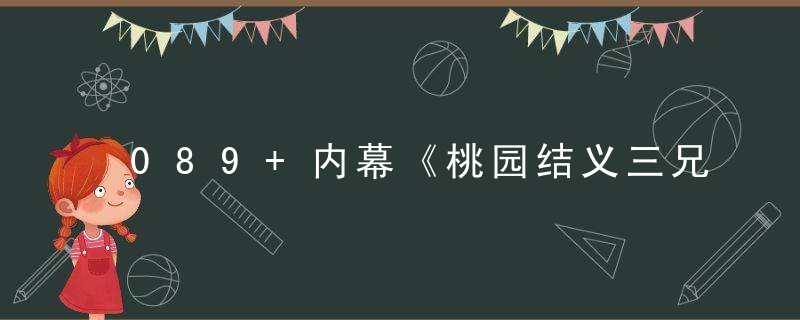 089+内幕《桃园结义三兄